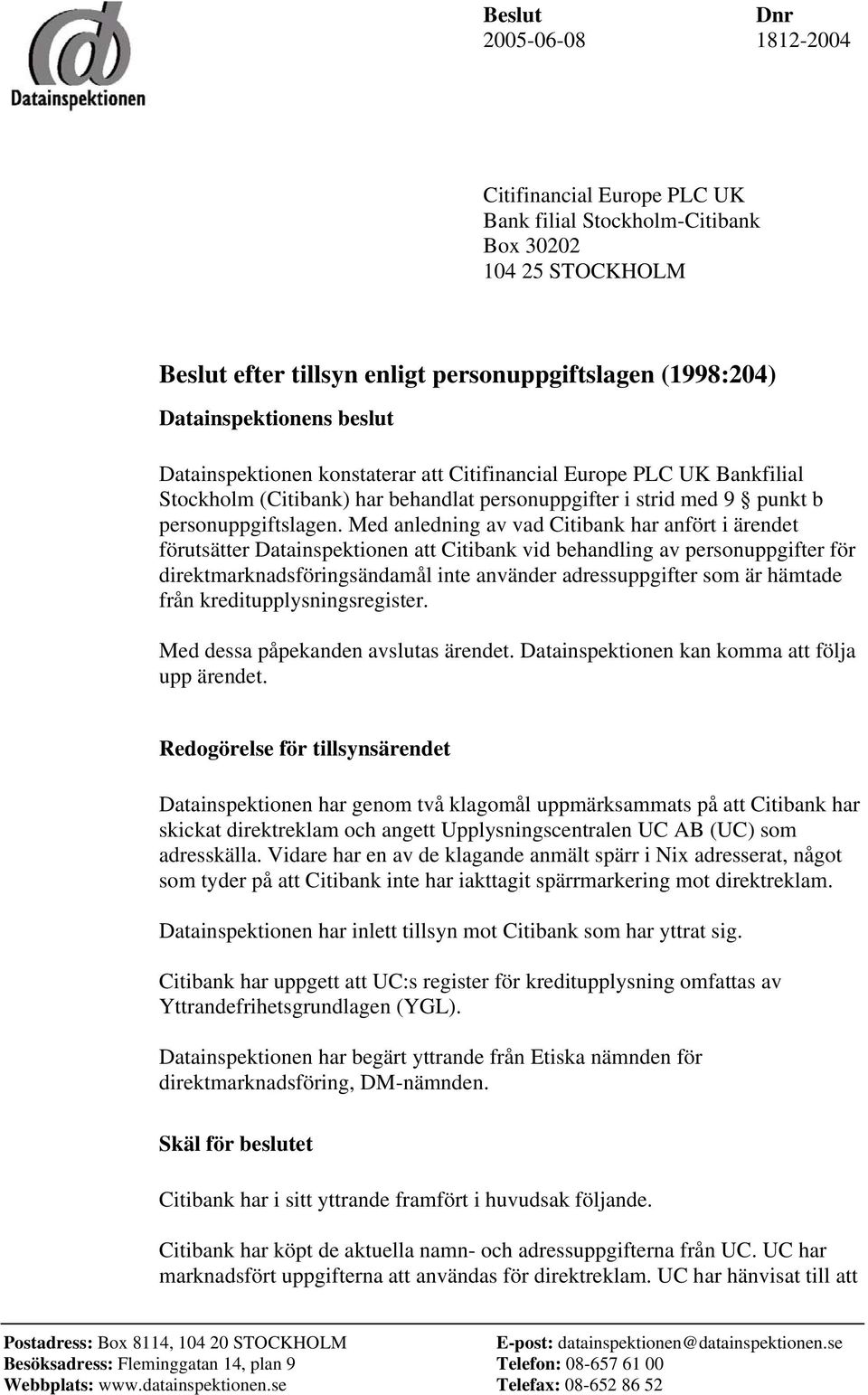 Datainspektionen

Beslut
2005-06-08

Dnr
1812-2004

Citifinancial Europe PLC UK
Bank filial Stockholm-Citibank
Box 30202
104 25 STOCKHOLM

Beslut efter tillsyn enligt personuppgiftslagen (1998:204)

Datainspektionens beslut

Datainspektionen konstaterar att Citifinancial Europe PLC UK Bankfilial Stockholm (Citibank) har behandlat personuppgifter i strid med 9 § punkt b personuppgiftslagen. Med anledning av vad Citibank har anfört i ärendet förutsätter Datainspektionen att Citibank vid behandling av personuppgifter för direktmarknadsföringsändamål inte använder adressuppgifter som är hämtade från kreditupplysningsregister.

Med dessa påpekanden avslutas ärendet. Datainspektionen kan komma att följa upp ärendet.

Redogörelse för tillsynsärendet

Datainspektionen har genom två klagomål uppmärksammats på att Citibank har skickat direktreklam och angett Upplysningscentralen UC AB (UC) som adresskälla. Vidare har en av de klagande anmält spärr i Nix adresserat, något som tyder på att Citibank inte har iakttagit spärrmarkering mot direktreklam.

Datainspektionen har inlett tillsyn mot Citibank som har yttrat sig.

Citibank har uppgett att UC:s register för kreditupplysning omfattas av Yttrandefrihetsgrundlagen (YGL).

Datainspektionen har begärt yttrande från Etiska nämnden för direktmarknadsföring, DM-nämnden.

Skäl för beslutet

Citibank har i sitt yttrande framfört i huvudsak följande.

Citibank har köpt de aktuella namn- och adressuppgifterna från UC. UC har marknadsfört uppgifterna att användas för direktreklam. UC har hänvisat till att

Postadress: Box 8114, 104 20 STOCKHOLM
Besöksadress: Fleminggatan 14, plan 9
Webbplats: www.datainspektionen.se

E-post: datainspektionen@datainspektionen.se
Telefon: 08-657 61 00
Telefax: 08-652 86 52